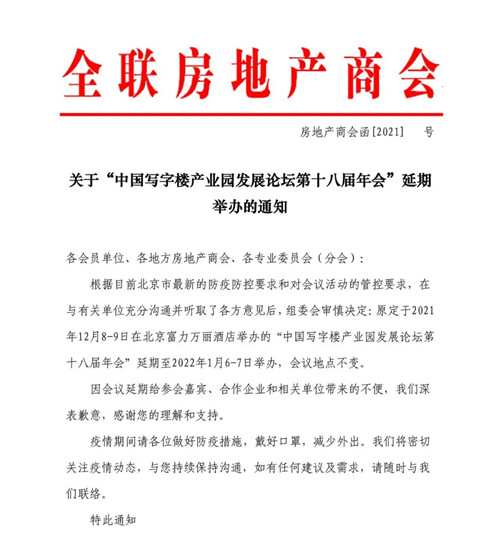 全联房地产商会

房地产商会函[2021]　号

关于“中国写字楼产业园发展论坛第十八届年会”延期举办的通知

各会员单位、各地方房地产商会、各专业委员会（分会）：

根据目前北京市最新的防疫防控要求和对会议活动的管控要求，在与有关单位充分沟通并听取了各方意见后，组委会审慎决定：原定于2021年12月8-9日在北京富力万丽酒店举办的“中国写字楼产业园发展论坛第十八届年会”延期至2022年1月6-7日举办，会议地点不变。

因会议延期给参会嘉宾、合作企业和相关单位带来的不便，我们深表歉意，感谢您的理解和支持。

疫情期间请各位做好防疫措施，戴好口罩，减少外出。我们将密切关注疫情动态，与您持续保持沟通，如有任何建议及需求，请随时与我们联络。

特此通知